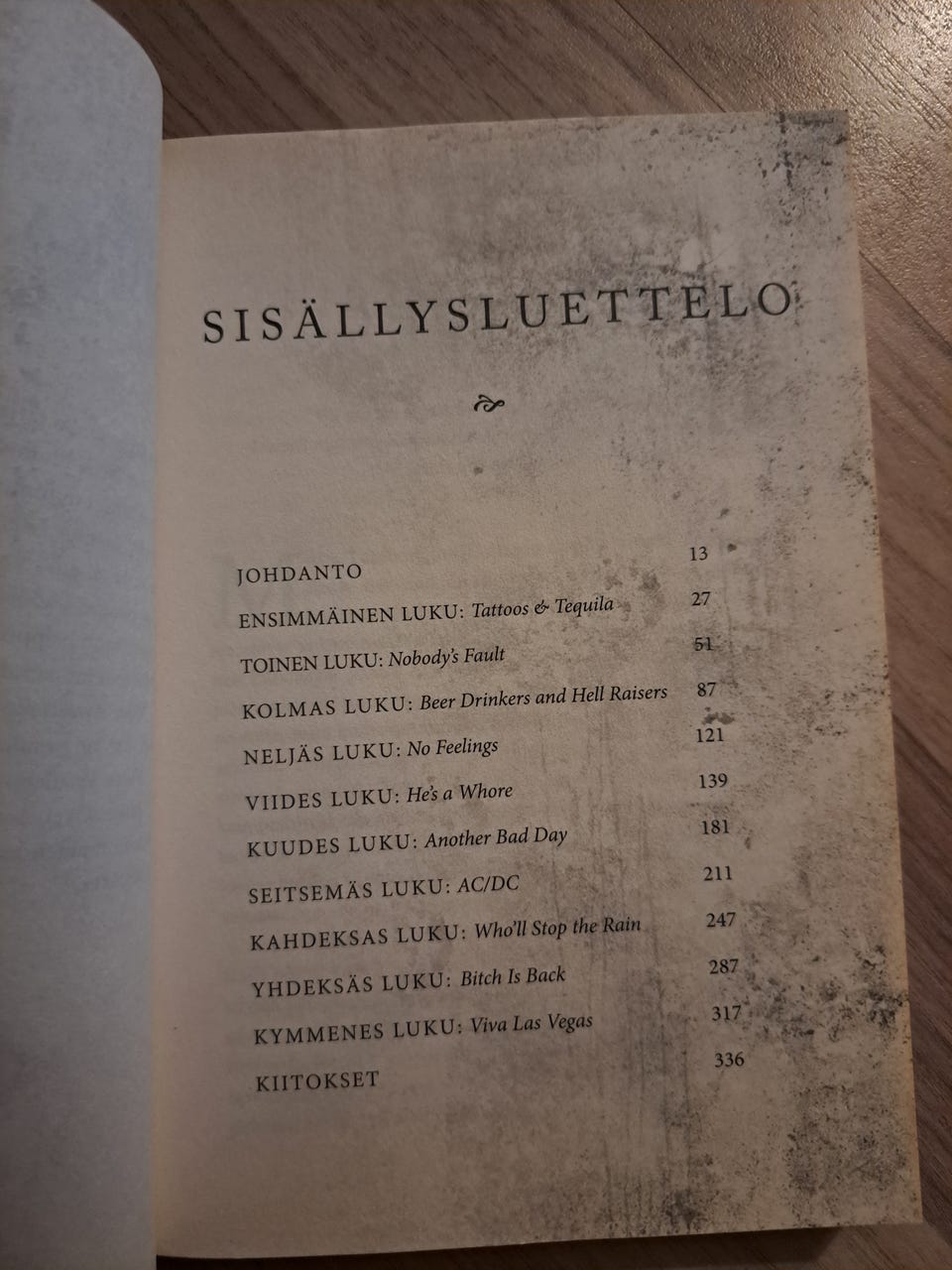 SISÄLLYSLUETTELO

JOHDANTO 13
ENSIMMÄINEN LUKU: Tattoos & Tequila 27
TOINEN LUKU: Nobody's Fault 51
KOLMAS LUKU: Beer Drinkers and Hell Raisers 87
NELJÄS LUKU: No Feelings 121
VIIDES LUKU: He's a Whore 139
KUUDES LUKU: Another Bad Day 181
SEITSEMÄS LUKU: AC/DC 211
KAHDEKSAS LUKU: Who'll Stop the Rain 247
YHDEKSÄS LUKU: Bitch Is Back 287
KYMMENES LUKU: Viva Las Vegas 317
KIITOKSET 336